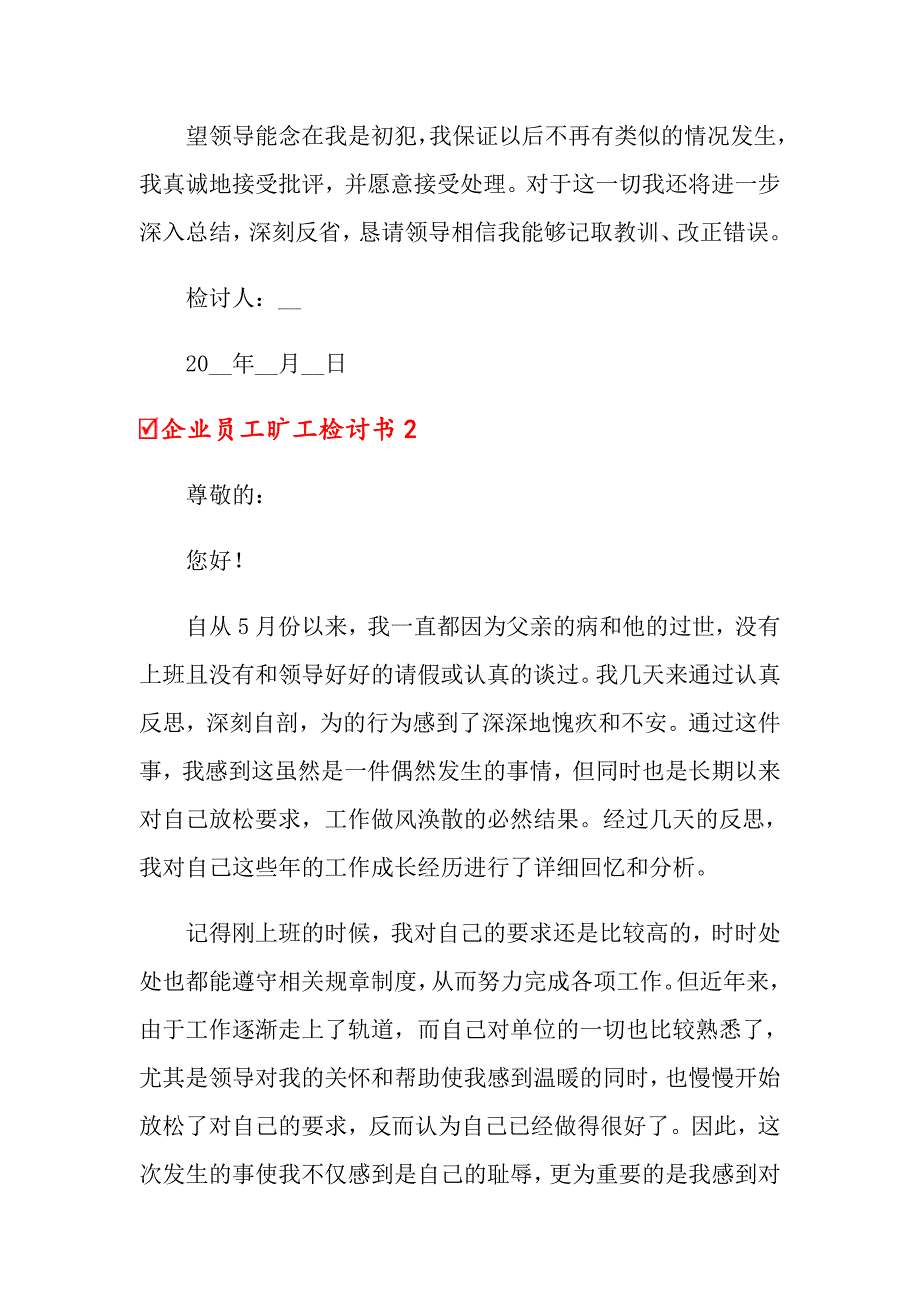 望领导能念在我是初犯，我保证以后不再有类似的情况发生，我真诚地接受批评，并愿意接受处理。对于这一切我还将进一步深入总结，深刻反省，恳请领导相信我能够记取教训、改正错误。

检讨人：__

20__年__月__日

☑企业员工旷工检讨书 2

尊敬的：

您好！

自从 5 月份以来，我一直都因为父亲的病和他的过世，没有上班且没有和领导好好的请假或认真的谈过。我几天来通过认真反思，深刻自剖，为的行为感到了深深地愧疚和不安。通过这件事，我感到这虽然是一件偶然发生的事情，但同时也是长期以来对自己放松要求，工作做风涣散的必然结果。经过几天的反思，我对自己这些年的工作成长经历进行了详细回忆和分析。

记得刚上班的时候，我对自己的要求还是比较高的，时时处处也都能遵守相关规章制度，从而努力完成各项工作。但近年来，由于工作逐渐走上了轨道，而自己对单位的一切也比较熟悉了，尤其是领导对我的关怀和帮助使我感到温暖的同时，也慢慢开始放松了对自己的要求，反而认为自己已经做得很好了。因此，这次发生的事使我不仅感到是自己的耻辱，更为重要的是我感到对